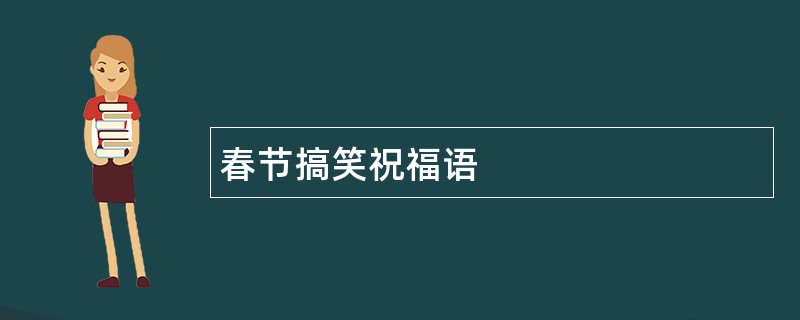 春节搞笑祝福语